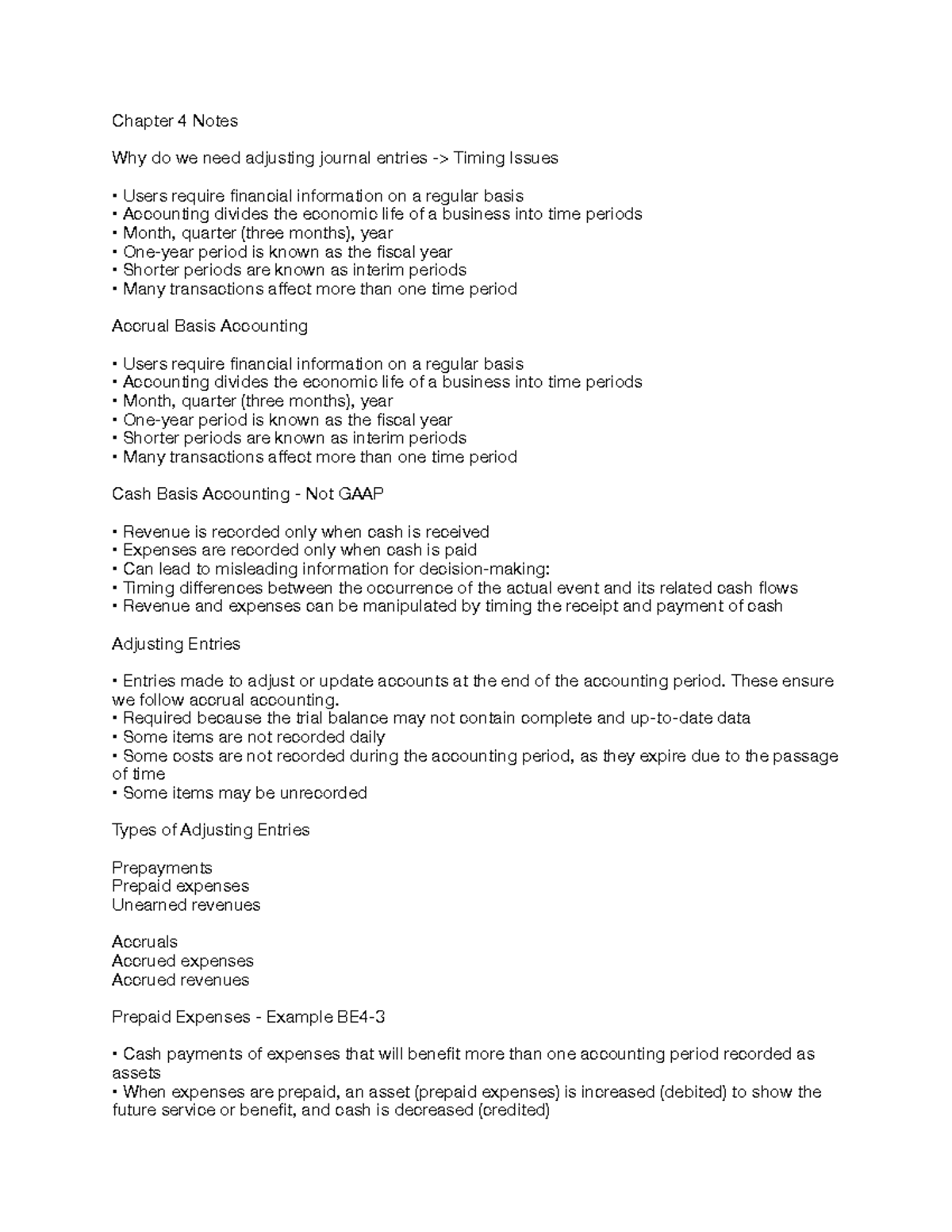 Chapter 4 Notes

Why do we need adjusting journal entries -> Timing Issues

• Users require financial information on a regular basis
• Accounting divides the economic life of a business into time periods
• Month, quarter (three months), year
• One-year period is known as the fiscal year
• Shorter periods are known as interim periods
• Many transactions affect more than one time period

Accrual Basis Accounting

• Users require financial information on a regular basis
• Accounting divides the economic life of a business into time periods
• Month, quarter (three months), year
• One-year period is known as the fiscal year
• Shorter periods are known as interim periods
• Many transactions affect more than one time period

Cash Basis Accounting - Not GAAP

• Revenue is recorded only when cash is received
• Expenses are recorded only when cash is paid
• Can lead to misleading information for decision-making:
• Timing differences between the occurrence of the actual event and its related cash flows
• Revenue and expenses can be manipulated by timing the receipt and payment of cash

Adjusting Entries

• Entries made to adjust or update accounts at the end of the accounting period. These ensure we follow accrual accounting.
• Required because the trial balance may not contain complete and up-to-date data
• Some items are not recorded daily
• Some costs are not recorded during the accounting period, as they expire due to the passage of time
• Some items may be unrecorded

Types of Adjusting Entries

Prepayments
Prepaid expenses
Unearned revenues

Accruals
Accrued expenses
Accrued revenues

Prepaid Expenses - Example BE4-3

• Cash payments of expenses that will benefit more than one accounting period recorded as assets
• When expenses are prepaid, an asset (prepaid expenses) is increased (debited) to show the future service or benefit, and cash is decreased (credited)